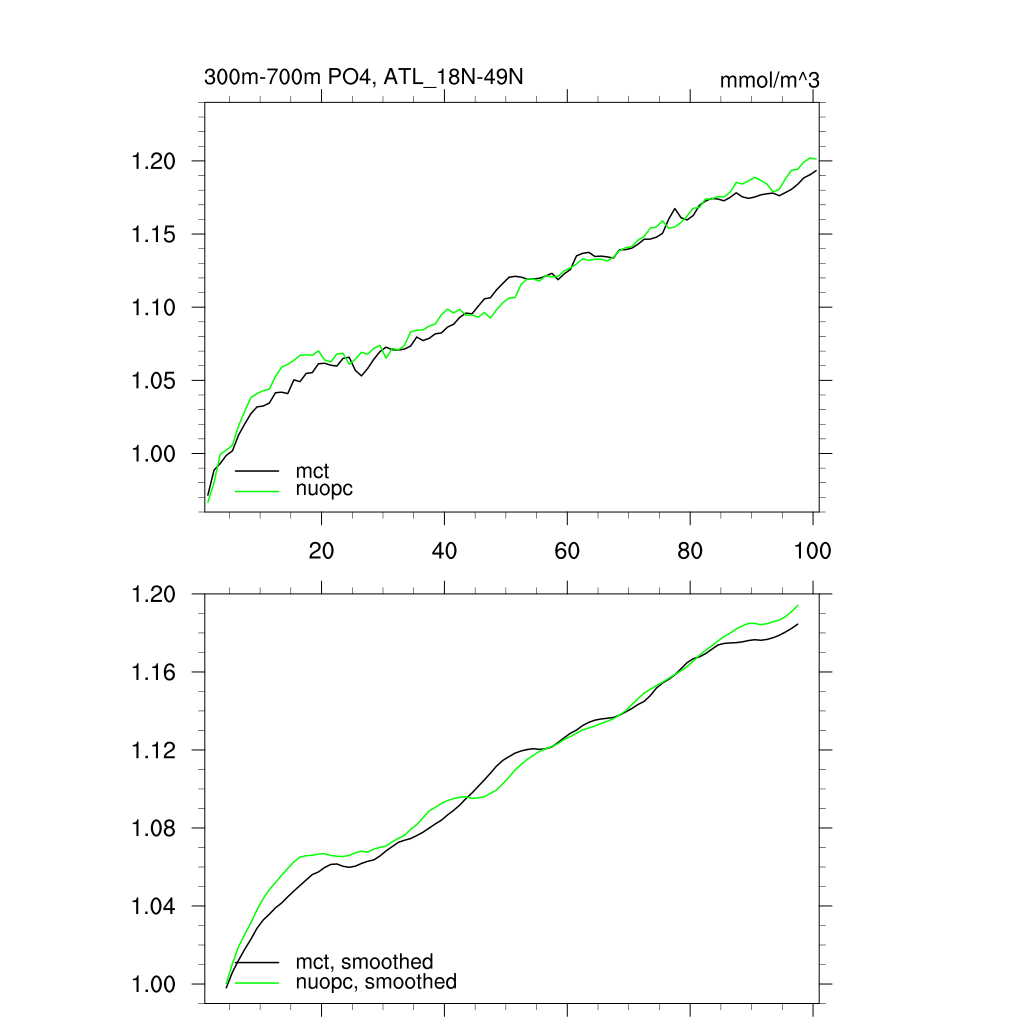 300m-700m PO4, ATL_18N-49N

mmol/m^3

1.20
1.15
1.10
1.05
1.00

mct
nuopc

20
40
60
80
100

1.20
1.16
1.12
1.08
1.04
1.00

mct, smoothed
nuopc, smoothed